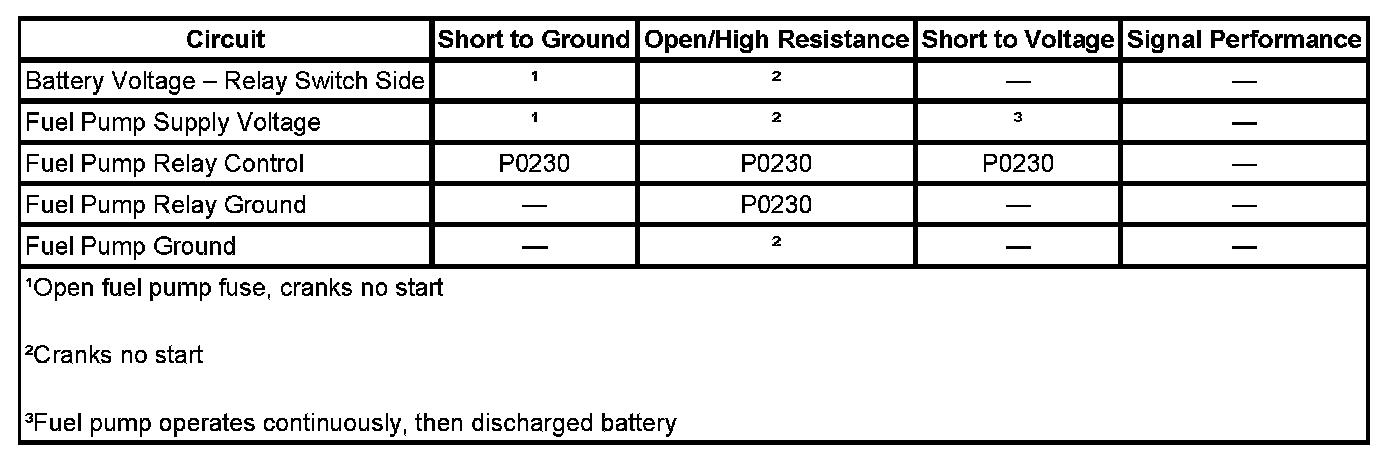 | Circuit | Short to Ground | Open/High Resistance | Short to Voltage | Signal Performance |
|---|---|---|---|---|
| Battery Voltage – Relay Switch Side | ¹ | ² | — | — |
| Fuel Pump Supply Voltage | ¹ | ² | ³ | — |
| Fuel Pump Relay Control | P0230 | P0230 | P0230 | — |
| Fuel Pump Relay Ground | — | P0230 | — | — |
| Fuel Pump Ground | — | ² | — | — |

¹Open fuel pump fuse, cranks no start

²Cranks no start

³Fuel pump operates continuously, then discharged battery